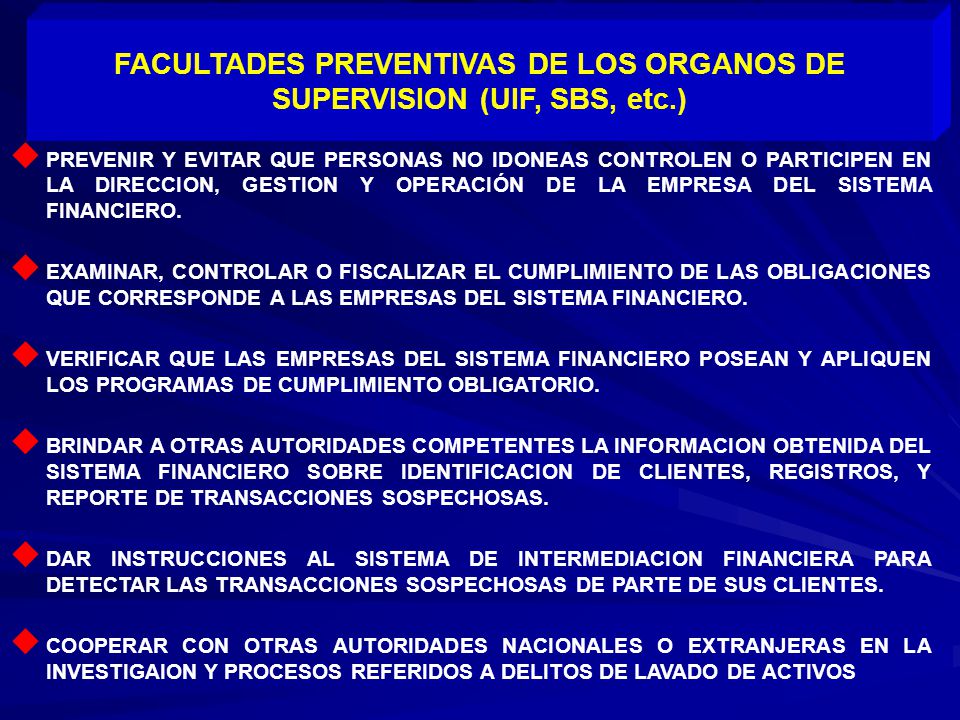 FACULTADES PREVENTIVAS DE LOS ORGANOS DE SUPERVISION (UIF, SBS, etc.)

PREVENIR Y EVITAR QUE PERSONAS NO IDONEAS CONTROLEN O PARTICIPEN EN LA DIRECCION, GESTION Y OPERACIÓN DE LA EMPRESA DEL SISTEMA FINANCIERO.

EXAMINAR, CONTROLAR O FISCALIZAR EL CUMPLIMIENTO DE LAS OBLIGACIONES QUE CORRESPONDE A LAS EMPRESAS DEL SISTEMA FINANCIERO.

VERIFICAR QUE LAS EMPRESAS DEL SISTEMA FINANCIERO POSEAN Y APLIQUEN LOS PROGRAMAS DE CUMPLIMIENTO OBLIGATORIO.

BRINDAR A OTRAS AUTORIDADES COMPETENTES LA INFORMACION OBTENIDA DEL SISTEMA FINANCIERO SOBRE IDENTIFICACION DE CLIENTES, REGISTROS, Y REPORTE DE TRANSACCIONES SOSPECHOSAS.

DAR INSTRUCCIONES AL SISTEMA DE INTERMEDIACION FINANCIERA PARA DETECTAR LAS TRANSACCIONES SOSPECHOSAS DE PARTE DE SUS CLIENTES.

COOPERAR CON OTRAS AUTORIDADES NACIONALES O EXTRANJERAS EN LA INVESTIGAION Y PROCESOS REFERIDOS A DELITOS DE LAVADO DE ACTIVOS